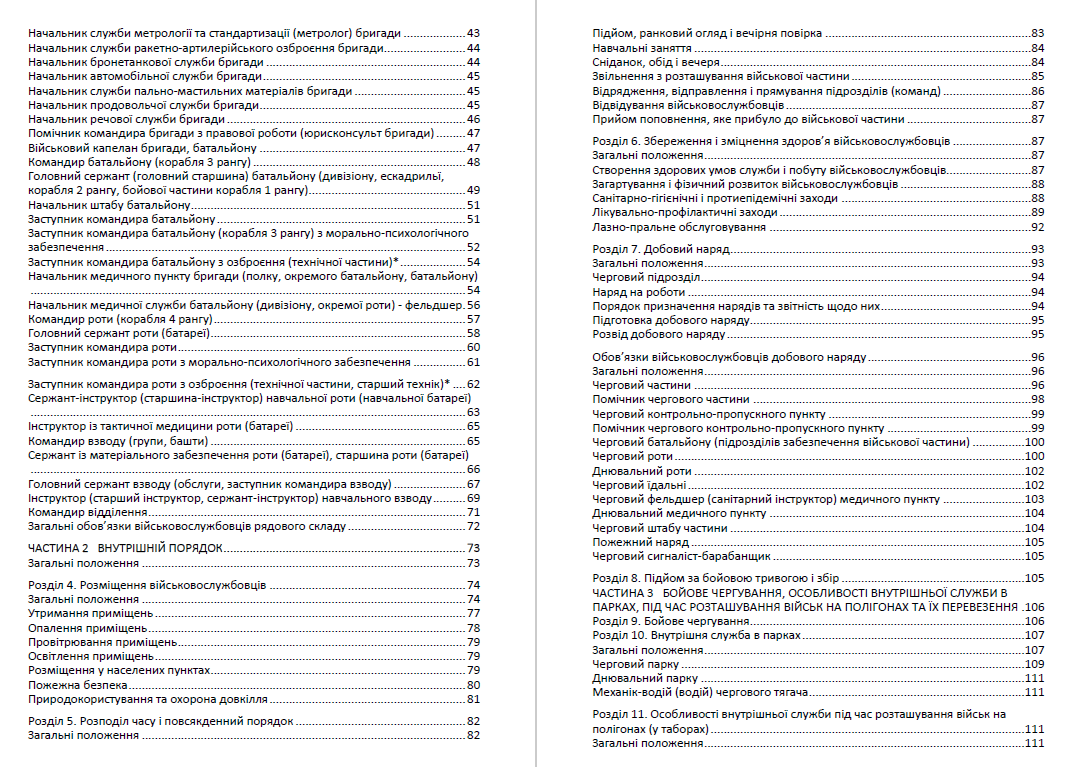 Начальник служби метрології та стандартизації (метролог) бригади 43
Начальник служби ракетно-артилерійського озброєння бригади 44
Начальник бронетанкової служби бригади 44
Начальник автомобільної служби бригади 45
Начальник служби пально-мастильних матеріалів бригади 45
Начальник продовольчої служби бригади 45
Начальник речової служби бригади 46
Помічник командира бригади з правової роботи (юрисконсульт бригади) 47
Військовий капелан бригади, батальйону 47
Командир батальйону (корабля 3 рангу) 48
Головний сержант (головний старшина) батальйону (дивізіону, ескадрильї, корабля 2 рангу, бойової частини корабля 1 рангу) 49
Начальник штабу батальйону 51
Заступник командира батальйону 51
Заступник командира батальйону (корабля 3 рангу) з морально-психологічного забезпечення 52
Заступник командира батальйону з озброєння (технічної частини)* 54
Начальник медичного пункту бригади (полку, окремого батальйону, батальйону) 54
Начальник медичної служби батальйону (дивізіону, окремої роти) - фельдшер 56
Командир роти (корабля 4 рангу) 57
Головний сержант роти (батареї) 58
Заступник командира роти 60
Заступник командира роти з морально-психологічного забезпечення 61
Заступник командира роти з озброєння (технічної частини, старший технік)* 62
Сержант-інструктор (старшина-інструктор) навчальної роти (навчальної батареї) 63
Інструктор із тактичної медицини роти (батареї) 65
Командир взводу (групи, башти) 65
Сержант із матеріального забезпечення роти (батареї), старшина роти (батареї) 66
Головний сержант взводу (обслуги, заступник командира взводу) 67
Інструктор (старший інструктор, сержант-інструктор) навчального взводу 69
Командир відділення 71
Загальні обов'язки військовослужбовців рядового складу 72

ЧАСТИНА 2 ВНУТРІШНІЙ ПОРЯДОК 73
Загальні положення 73

Розділ 4. Розміщення військовослужбовців 74
Загальні положення 74
Утримання приміщень 77
Опалення приміщень 78
Провітрювання приміщень 79
Освітлення приміщень 79
Розміщення у населених пунктах 79
Пожежна безпека 80
Природокористування та охорона довкілля 81

Розділ 5. Розподіл часу і повсякденний порядок 82
Загальні положення 82

Підйом, ранковий огляд і вечірня повірка 83
Навчальні заняття 84
Сніданок, обід і вечеря 84
Звільнення з розташування військової частини 85
Відрядження, відправлення і прямування підрозділів (команд) 86
Відвідування військовослужбовців 87
Прийом поповнення, яке прибуло до військової частини 87

Розділ 6. Збереження і зміцнення здоров'я військовослужбовців 87
Загальні положення 87
Створення здорових умов служби і побуту військовослужбовців 87
Загартування і фізичний розвиток військовослужбовців 88
Санітарно-гігієнічні і протиепідемічні заходи 88
Лікувально-профілактичні заходи 89
Лазно-пральне обслуговування 92

Розділ 7. Добовий наряд 93
Загальні положення 93
Черговий підрозділ 94
Наряд на роботи 94
Порядок призначення нарядів та звітність щодо них 94
Підготовка добового наряду 95
Розвід добового наряду 95

Обов'язки військовослужбовців добового наряду 96
Загальні положення 96
Черговий частини 96
Помічник чергового частини 98
Черговий контрольно-пропускного пункту 99
Помічник чергового контрольно-пропускного пункту 99
Черговий батальйону (підрозділів забезпечення військової частини) 100
Черговий роти 100
Днювальний роти 102
Черговий їдальні 102
Черговий фельдшер (санітарний інструктор) медичного пункту 103
Днювальний медичного пункту 104
Черговий штабу частини 104
Пожежний наряд 105
Черговий сигналіст-барабанщик 105

Розділ 8. Підйом за бойовою тривогою і збір 105
ЧАСТИНА 3 БОЙОВЕ ЧЕРГУВАННЯ, ОСОБЛИВОСТІ ВНУТРІШНЬОЇ СЛУЖБИ В ПАРКАХ, ПІД ЧАС РОЗТАШУВАННЯ ВІЙСЬК НА ПОЛІГОНАХ ТА ЇХ ПЕРЕВЕЗЕННЯ 106
Розділ 9. Бойове чергування 106
Розділ 10. Внутрішня служба в парках 107
Загальні положення 107
Черговий парку 109
Днювальний парку 111
Механік-водій (водій) чергового тягача 111

Розділ 11. Особливості внутрішньої служби під час розташування військ на полігонах (у таборах) 111
Загальні положення 111